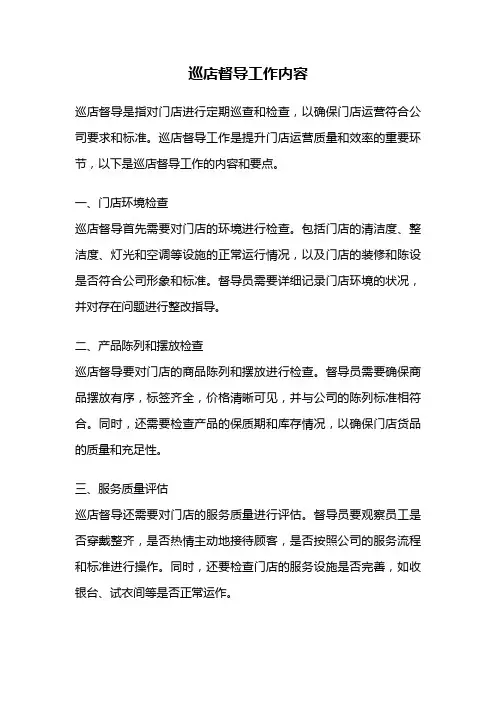 巡店督导工作内容

巡店督导是指对门店进行定期巡查和检查，以确保门店运营符合公司要求和标准。巡店督导工作是提升门店运营质量和效率的重要环节，以下是巡店督导工作的内容和要点。

一、门店环境检查
巡店督导首先需要对门店的环境进行检查。包括门店的清洁度、整洁度、灯光和空调等设施的正常运行情况，以及门店的装修和陈设是否符合公司形象和标准。督导员需要详细记录门店环境的状况，并对存在问题进行整改指导。

二、产品陈列和摆放检查
巡店督导要对门店的商品陈列和摆放进行检查。督导员需要确保商品摆放有序，标签齐全，价格清晰可见，并与公司的陈列标准相符合。同时，还需要检查产品的保质期和库存情况，以确保门店货品的质量和充足性。

三、服务质量评估
巡店督导还需要对门店的服务质量进行评估。督导员要观察员工是否穿戴整齐，是否热情主动地接待顾客，是否按照公司的服务流程和标准进行操作。同时，还要检查门店的服务设施是否完善，如收银台、试衣间等是否正常运作。